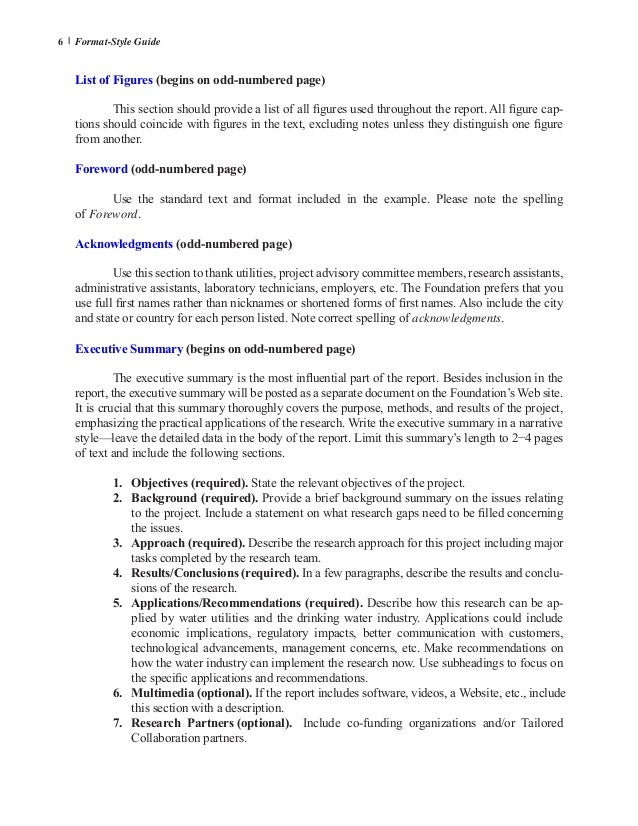 6 | Format-Style Guide

List of Figures (begins on odd-numbered page)

This section should provide a list of all figures used throughout the report. All figure captions should coincide with figures in the text, excluding notes unless they distinguish one figure from another.

Foreword (odd-numbered page)

Use the standard text and format included in the example. Please note the spelling of Foreword.

Acknowledgments (odd-numbered page)

Use this section to thank utilities, project advisory committee members, research assistants, administrative assistants, laboratory technicians, employers, etc. The Foundation prefers that you use full first names rather than nicknames or shortened forms of first names. Also include the city and state or country for each person listed. Note correct spelling of acknowledgments.

Executive Summary (begins on odd-numbered page)

The executive summary is the most influential part of the report. Besides inclusion in the report, the executive summary will be posted as a separate document on the Foundation's Web site. It is crucial that this summary thoroughly covers the purpose, methods, and results of the project, emphasizing the practical applications of the research. Write the executive summary in a narrative style—leave the detailed data in the body of the report. Limit this summary's length to 2−4 pages of text and include the following sections.

1. Objectives (required). State the relevant objectives of the project.
2. Background (required). Provide a brief background summary on the issues relating to the project. Include a statement on what research gaps need to be filled concerning the issues.
3. Approach (required). Describe the research approach for this project including major tasks completed by the research team.
4. Results/Conclusions (required). In a few paragraphs, describe the results and conclusions of the research.
5. Applications/Recommendations (required). Describe how this research can be applied by water utilities and the drinking water industry. Applications could include economic implications, regulatory impacts, better communication with customers, technological advancements, management concerns, etc. Make recommendations on how the water industry can implement the research now. Use subheadings to focus on the specific applications and recommendations.
6. Multimedia (optional). If the report includes software, videos, a Website, etc., include this section with a description.
7. Research Partners (optional). Include co-funding organizations and/or Tailored Collaboration partners.